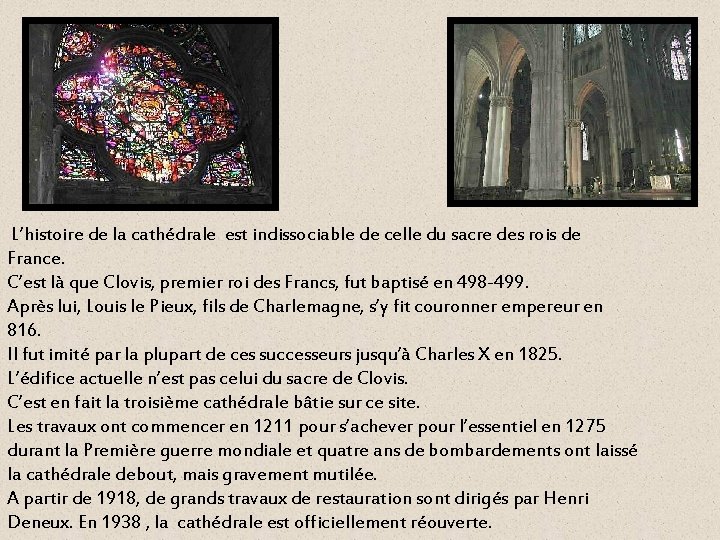 L’histoire de la cathédrale est indissociable de celle du sacre des rois de France.
C’est là que Clovis, premier roi des Francs, fut baptisé en 498-499.
Après lui, Louis le Pieux, fils de Charlemagne, s’y fit couronner empereur en 816.
Il fut imité par la plupart de ces successeurs jusqu’à Charles X en 1825.
L’édifice actuelle n’est pas celui du sacre de Clovis.
C’est en fait la troisième cathédrale bâtie sur ce site.
Les travaux ont commencer en 1211 pour s’achever pour l’essentiel en 1275 durant la Première guerre mondiale et quatre ans de bombardements ont laissé la cathédrale debout, mais gravement mutilée.
A partir de 1918, de grands travaux de restauration sont dirigés par Henri Deneux. En 1938 , la cathédrale est officiellement réouverte.